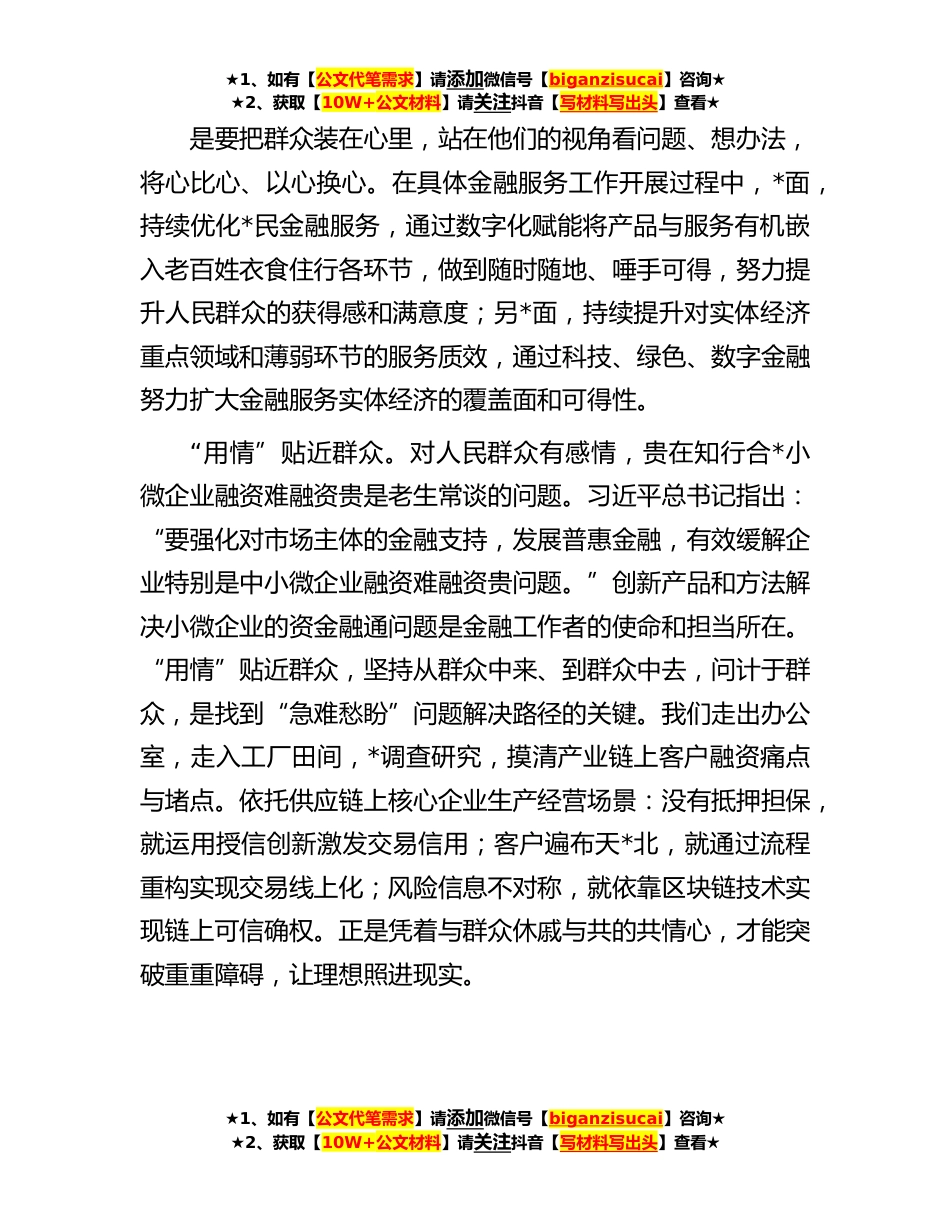 ★1、如有【公文代笔需求】请添加微信号【biganzisucai】咨询★
★2、获取【10W+公文材料】请关注抖音【写材料写出头】查看★

是要把群众装在心里，站在他们的视角看问题、想办法，将心比心、以心换心。在具体金融服务工作开展过程中，*面，持续优化*民金融服务，通过数字化赋能将产品与服务有机嵌入老百姓衣食住行各环节，做到随时随地、唾手可得，努力提升人民群众的获得感和满意度；另*面，持续提升对实体经济重点领域和薄弱环节的服务质效，通过科技、绿色、数字金融努力扩大金融服务实体经济的覆盖面和可得性。

“用情”贴近群众。对人民群众有感情，贵在知行合*小微企业融资难融资贵是老生常谈的问题。习近平总书记指出：“要强化对市场主体的金融支持，发展普惠金融，有效缓解企业特别是中小微企业融资难融资贵问题。”创新产品和方法解决小微企业的资金融通问题是金融工作者的使命和担当所在。“用情”贴近群众，坚持从群众中来、到群众中去，问计于群众，是找到“急难愁盼”问题解决路径的关键。我们走出办公室，走入工厂田间，*调查研究，摸清产业链上客户融资痛点与堵点。依托供应链上核心企业生产经营场景：没有抵押担保，就运用授信创新激发交易信用；客户遍布天*北，就通过流程重构实现交易线上化；风险信息不对称，就依靠区块链技术实现链上可信确权。正是凭着与群众休戚与共的共情心，才能突破重重障碍，让理想照进现实。

★1、如有【公文代笔需求】请添加微信号【biganzisucai】咨询★
★2、获取【10W+公文材料】请关注抖音【写材料写出头】查看★